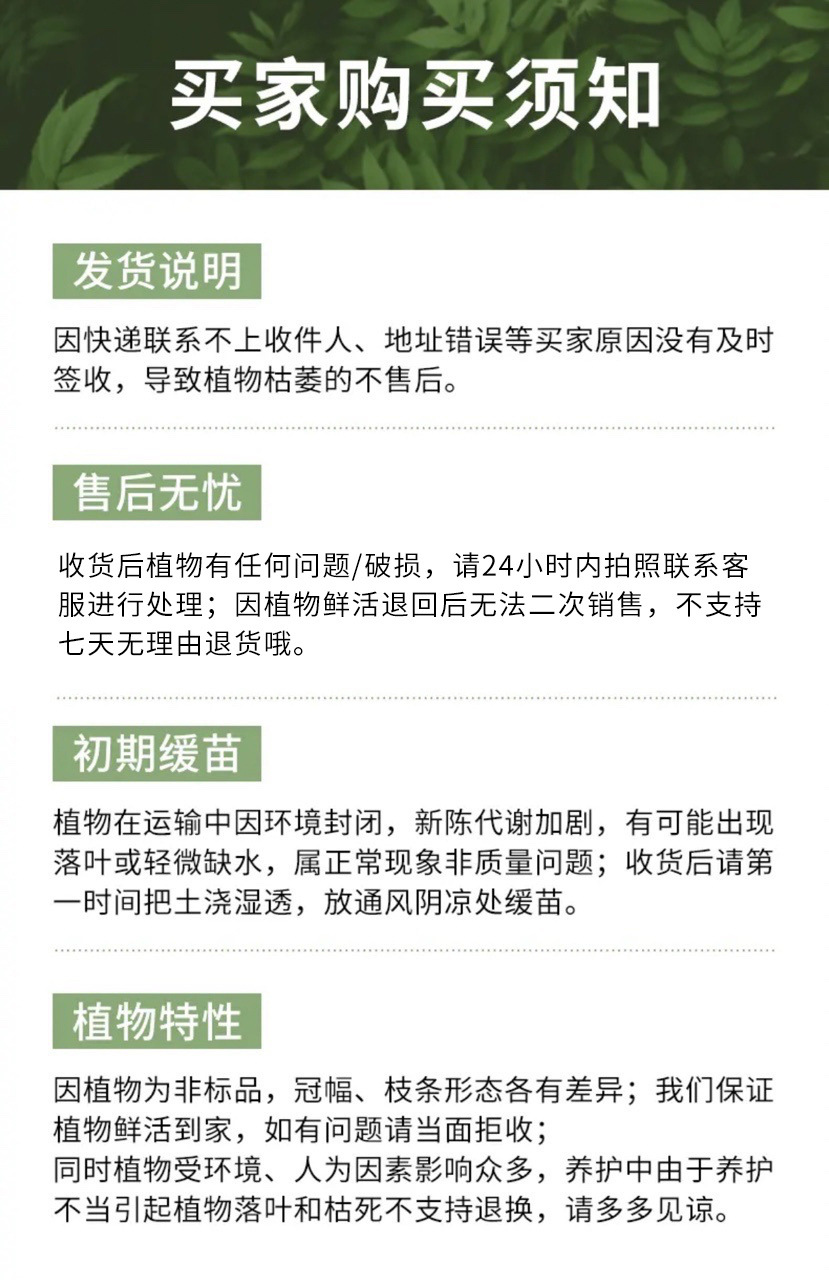 买家购买须知

发货说明

因快递联系不上收件人、地址错误等买家原因没有及时签收，导致植物枯萎的不售后。

售后无忧

收货后植物有任何问题/破损，请24小时内拍照联系客服进行处理；因植物鲜活退回后无法二次销售，不支持七天无理由退货哦。

初期缓苗

植物在运输中因环境封闭，新陈代谢加剧，有可能出现落叶或轻微缺水，属正常现象非质量问题；收货后请第一时间把土浇湿透，放通风阴凉处缓苗。

植物特性

因植物为非标品，冠幅、枝条形态各有差异；我们保证植物鲜活到家，如有问题请当面拒收；
同时植物受环境、人为因素影响众多，养护中由于养护不当引起植物落叶和枯死不支持退换，请多多见谅。